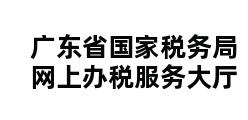 广东省国家税务局
网上办税服务大厅